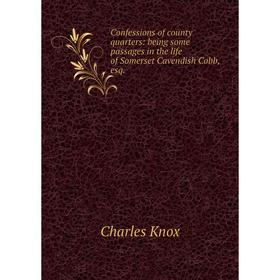 Confessions of county quarters: being some passages in the life of Somerset Cavendish Cobb, esq.

Charles Knox